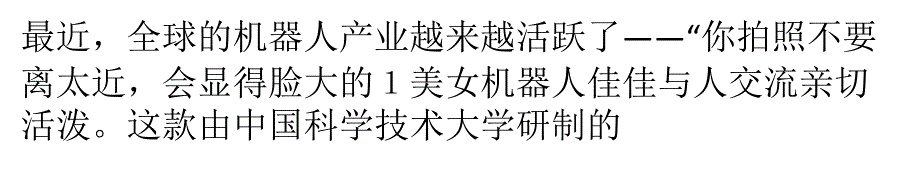 最近，全球的机器人产业越来越活跃了——“你拍照不要离太近，会显得脸大的 1 美女机器人佳佳与人交流亲切活泼。这款由中国科学技术大学研制的